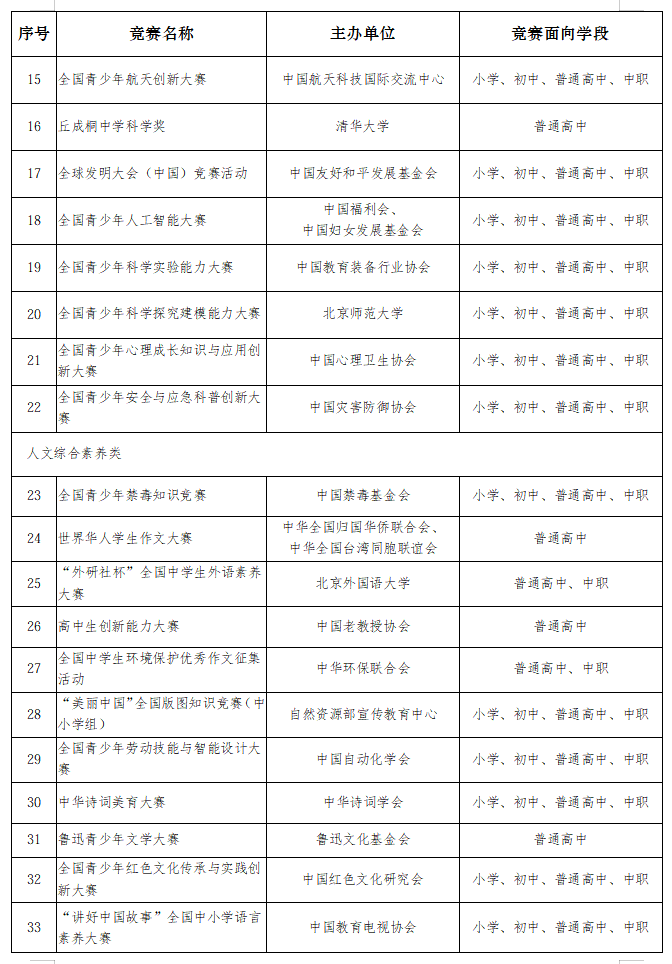 | 序号 | 竞赛名称 | 主办单位 | 竞赛面向学段 |
|---|---|---|---|
| 15 | 全国青少年航天创新大赛 | 中国航天科技国际交流中心 | 小学、初中、普通高中、中职 |
| 16 | 丘成桐中学科学奖 | 清华大学 | 普通高中 |
| 17 | 全球发明大会（中国）竞赛活动 | 中国友好和平发展基金会 | 小学、初中、普通高中、中职 |
| 18 | 全国青少年人工智能大赛 | 中国福利会、中国妇女发展基金会 | 小学、初中、普通高中、中职 |
| 19 | 全国青少年科学实验能力大赛 | 中国教育装备行业协会 | 小学、初中、普通高中、中职 |
| 20 | 全国青少年科学探究建模能力大赛 | 北京师范大学 | 小学、初中、普通高中、中职 |
| 21 | 全国青少年心理成长知识与应用创新大赛 | 中国心理卫生协会 | 小学、初中、普通高中、中职 |
| 22 | 全国青少年安全与应急科普创新大赛 | 中国灾害防御协会 | 小学、初中、普通高中、中职 |
| 人文综合素养类 | | | |
| 23 | 全国青少年禁毒知识竞赛 | 中国禁毒基金会 | 小学、初中、普通高中、中职 |
| 24 | 世界华人学生作文大赛 | 中华全国归国华侨联合会、中华全国台湾同胞联谊会 | 普通高中 |
| 25 | “外研社杯”全国中学生外语素养大赛 | 北京外国语大学 | 普通高中、中职 |
| 26 | 高中生创新能力大赛 | 中国老教授协会 | 普通高中 |
| 27 | 全国中学生环境保护优秀作文征集活动 | 中华环保联合会 | 普通高中、中职 |
| 28 | “美丽中国”全国版图知识竞赛（中小学组） | 自然资源部宣传教育中心 | 小学、初中、普通高中、中职 |
| 29 | 全国青少年劳动技能与智能设计大赛 | 中国自动化学会 | 小学、初中、普通高中、中职 |
| 30 | 中华诗词美育大赛 | 中华诗词学会 | 小学、初中、普通高中、中职 |
| 31 | 鲁迅青少年文学大赛 | 鲁迅文化基金会 | 普通高中 |
| 32 | 全国青少年红色文化传承与实践创新大赛 | 中国红色文化研究会 | 小学、初中、普通高中、中职 |
| 33 | “讲好中国故事”全国中小学语言素养大赛 | 中国教育电视协会 | 小学、初中、普通高中、中职 |